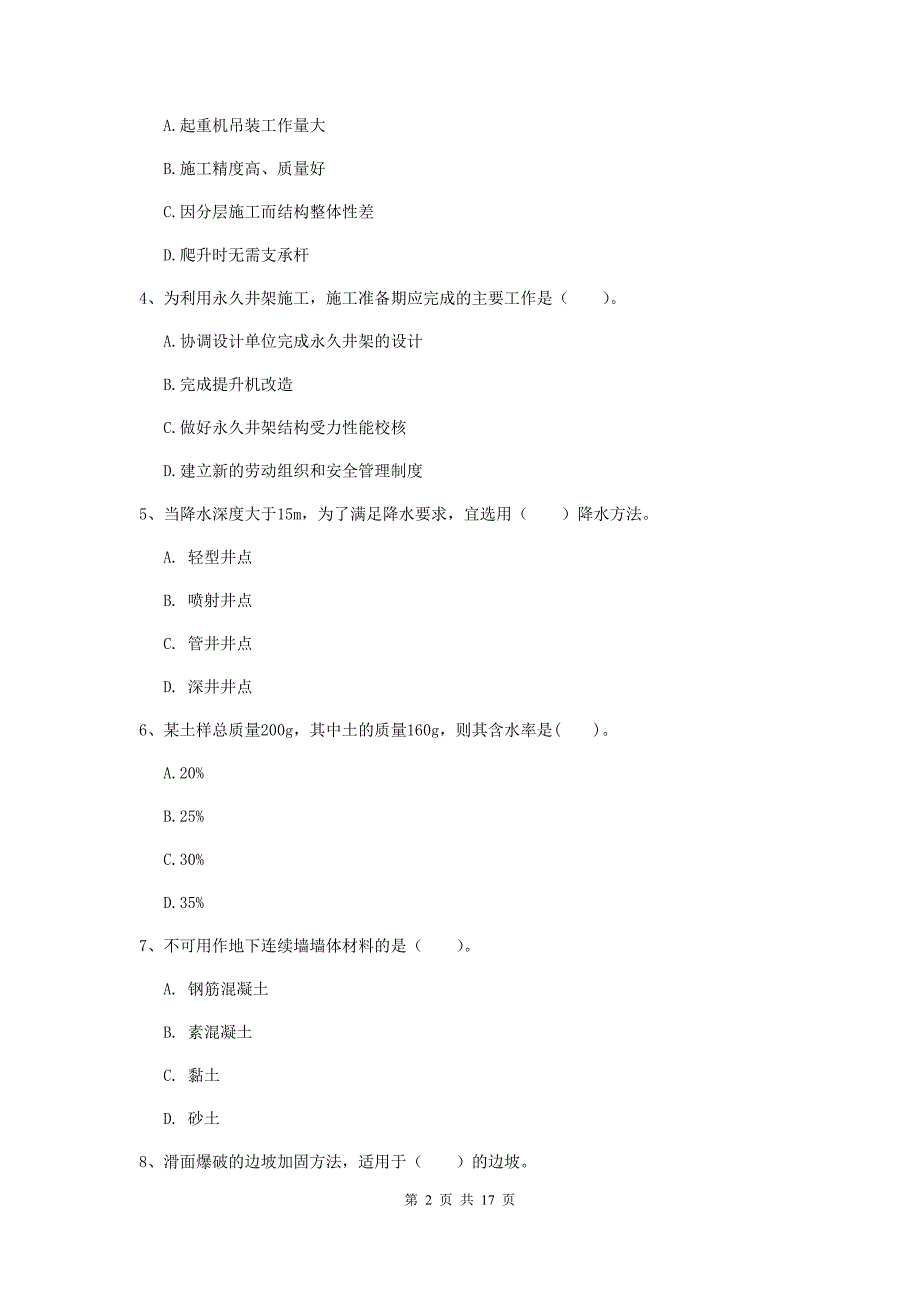 A.起重机吊装工作量大

B.施工精度高、质量好

C.因分层施工而结构整体性差

D.爬升时无需支承杆

4、为利用永久井架施工，施工准备期应完成的主要工作是（　　）。

A.协调设计单位完成永久井架的设计

B.完成提升机改造

C.做好永久井架结构受力性能校核

D.建立新的劳动组织和安全管理制度

5、当降水深度大于15m，为了满足降水要求，宜选用（　　）降水方法。

A. 轻型井点

B. 喷射井点

C. 管井井点

D. 深井井点

6、某土样总质量200g，其中土的质量160g，则其含水率是(　　)。

A.20%

B.25%

C.30%

D.35%

7、不可用作地下连续墙墙体材料的是（　　）。

A. 钢筋混凝土

B. 素混凝土

C. 黏土

D. 砂土

8、滑面爆破的边坡加固方法，适用于（　　）的边坡。

第 2 页 共 17 页